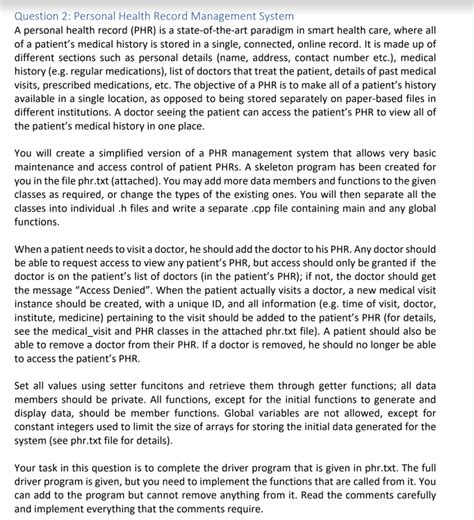 Question 2: Personal Health Record Management System

A personal health record (PHR) is a state-of-the-art paradigm in smart health care, where all of a patient's medical history is stored in a single, connected, online record. It is made up of different sections such as personal details (name, address, contact number etc.), medical history (e.g. regular medications), list of doctors that treat the patient, details of past medical visits, prescribed medications, etc. The objective of a PHR is to make all of a patient's history available in a single location, as opposed to being stored separately on paper-based files in different institutions. A doctor seeing the patient can access the patient's PHR to view all of the patient's medical history in one place.

You will create a simplified version of a PHR management system that allows very basic maintenance and access control of patient PHRs. A skeleton program has been created for you in the file phr.txt (attached). You may add more data members and functions to the given classes as required, or change the types of the existing ones. You will then separate all the classes into individual .h files and write a separate .cpp file containing main and any global functions.

When a patient needs to visit a doctor, he should add the doctor to his PHR. Any doctor should be able to request access to view any patient's PHR, but access should only be granted if the doctor is on the patient's list of doctors (in the patient's PHR); if not, the doctor should get the message "Access Denied". When the patient actually visits a doctor, a new medical visit instance should be created, with a unique ID, and all information (e.g. time of visit, doctor, institute, medicine) pertaining to the visit should be added to the patient's PHR (for details, see the medical_visit and PHR classes in the attached phr.txt file). A patient should also be able to remove a doctor from their PHR. If a doctor is removed, he should no longer be able to access the patient's PHR.

Set all values using setter funcitons and retrieve them through getter functions; all data members should be private. All functions, except for the initial functions to generate and display data, should be member functions. Global variables are not allowed, except for constant integers used to limit the size of arrays for storing the initial data generated for the system (see phr.txt file for details).

Your task in this question is to complete the driver program that is given in phr.txt. The full driver program is given, but you need to implement the functions that are called from it. You can add to the program but cannot remove anything from it. Read the comments carefully and implement everything that the comments require.